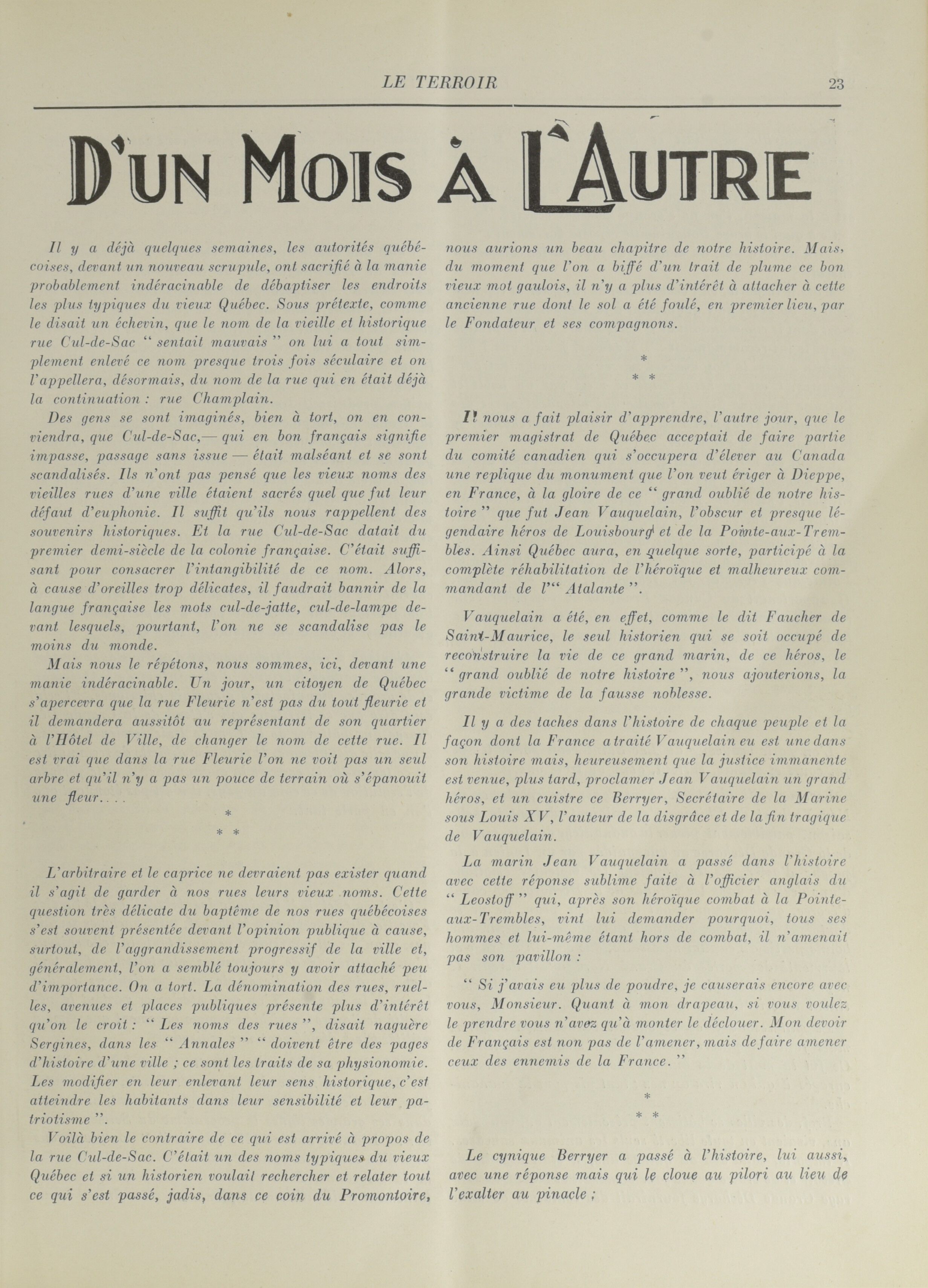 LE TERROIR 23

D'UN MOIS À L'AUTRE

Il y a déjà quelques semaines, les autorités québécoises, devant un nouveau scrupule, ont sacrifié à la manie probablement indéracinable de débaptiser les endroits les plus typiques du vieux Québec. Sous prétexte, comme le disait un échevin, que le nom de la vieille et historique rue Cul-de-Sac " sentait mauvais " on lui a tout simplement enlevé ce nom presque trois fois séculaire et on l'appellera, désormais, du nom de la rue qui en était déjà la continuation : rue Champlain.

Des gens se sont imaginés, bien à tort, on en conviendra, que Cul-de-Sac,— qui en bon français signifie impasse, passage sans issue — était malséant et se sont scandalisés. Ils n'ont pas pensé que les vieux noms des vieilles rues d'une ville étaient sacrés quel que fut leur défaut d'euphonie. Il suffit qu'ils nous rappellent des souvenirs historiques. Et la rue Cul-de-Sac datait du premier demi-siècle de la colonie française. C'était suffisant pour consacrer l'intangibilité de ce nom. Alors, à cause d'oreilles trop délicates, il faudrait bannir de la langue française les mots cul-de-jatte, cul-de-lampe devant lesquels, pourtant, l'on ne se scandalise pas le moins du monde.

Mais nous le répétons, nous sommes, ici, devant une manie indéracinable. Un jour, un citoyen de Québec s'apercevra que la rue Fleurie n'est pas du tout fleurie et il demandera aussitôt au représentant de son quartier à l'Hôtel de Ville, de changer le nom de cette rue. Il est vrai que dans la rue Fleurie l'on ne voit pas un seul arbre et qu'il n'y a pas un pouce de terrain où s'épanouit une fleur. . . .

*
* *

L'arbitraire et le caprice ne devraient pas exister quand il s'agit de garder à nos rues leurs vieux noms. Cette question très délicate du baptême de nos rues québécoises s'est souvent présentée devant l'opinion publique à cause, surtout, de l'aggrandissement progressif de la ville et, généralement, l'on a semblé toujours y avoir attaché peu d'importance. On a tort. La dénomination des rues, ruelles, avenues et places publiques présente plus d'intérêt qu'on le croit : " Les noms des rues ", disait naguère Sergines, dans les " Annales " " doivent être des pages d'histoire d'une ville ; ce sont les traits de sa physionomie. Les modifier en leur enlevant leur sens historique, c'est atteindre les habitants dans leur sensibilité et leur patriotisme ".

Voilà bien le contraire de ce qui est arrivé à propos de la rue Cul-de-Sac. C'était un des noms typiques du vieux Québec et si un historien voulait rechercher et relater tout ce qui s'est passé, jadis, dans ce coin du Promontoire, nous aurions un beau chapitre de notre histoire. Mais, du moment que l'on a biffé d'un trait de plume ce bon vieux mot gaulois, il n'y a plus d'intérêt à attacher à cette ancienne rue dont le sol a été foulé, en premier lieu, par le Fondateur et ses compagnons.

*
* *

Il nous a fait plaisir d'apprendre, l'autre jour, que le premier magistrat de Québec acceptait de faire partie du comité canadien qui s'occupera d'élever au Canada une replique du monument que l'on veut ériger à Dieppe, en France, à la gloire de ce " grand oublié de notre histoire " que fut Jean Vauquelain, l'obscur et presque légendaire héros de Louisbourg et de la Pointe-aux-Trembles. Ainsi Québec aura, en quelque sorte, participé à la complète réhabilitation de l'héroïque et malheureux commandant de l'" Atalante ".

Vauquelain a été, en effet, comme le dit Faucher de Saint-Maurice, le seul historien qui se soit occupé de reconstruire la vie de ce grand marin, de ce héros, le " grand oublié de notre histoire ", nous ajouterions, la grande victime de la fausse noblesse.

Il y a des taches dans l'histoire de chaque peuple et la façon dont la France a traité Vauquelain eu est une dans son histoire mais, heureusement que la justice immanente est venue, plus tard, proclamer Jean Vauquelain un grand héros, et un cuistre ce Berryer, Secrétaire de la Marine sous Louis XV, l'auteur de la disgrâce et de la fin tragique de Vauquelain.

La marin Jean Vauquelain a passé dans l'histoire avec cette réponse sublime faite à l'officier anglais du " Leostoff " qui, après son héroïque combat à la Pointe-aux-Trembles, vint lui demander pourquoi, tous ses hommes et lui-même étant hors de combat, il n'amenait pas son pavillon :

" Si j'avais eu plus de poudre, je causerais encore avec vous, Monsieur. Quant à mon drapeau, si vous voulez le prendre vous n'avez qu'à monter le déclouer. Mon devoir de Français est non pas de l'amener, mais de faire amener ceux des ennemis de la France. "

*
* *

Le cynique Berryer a passé à l'histoire, lui aussi, avec une réponse mais qui le cloue au pilori au lieu de l'exalter au pinacle ;